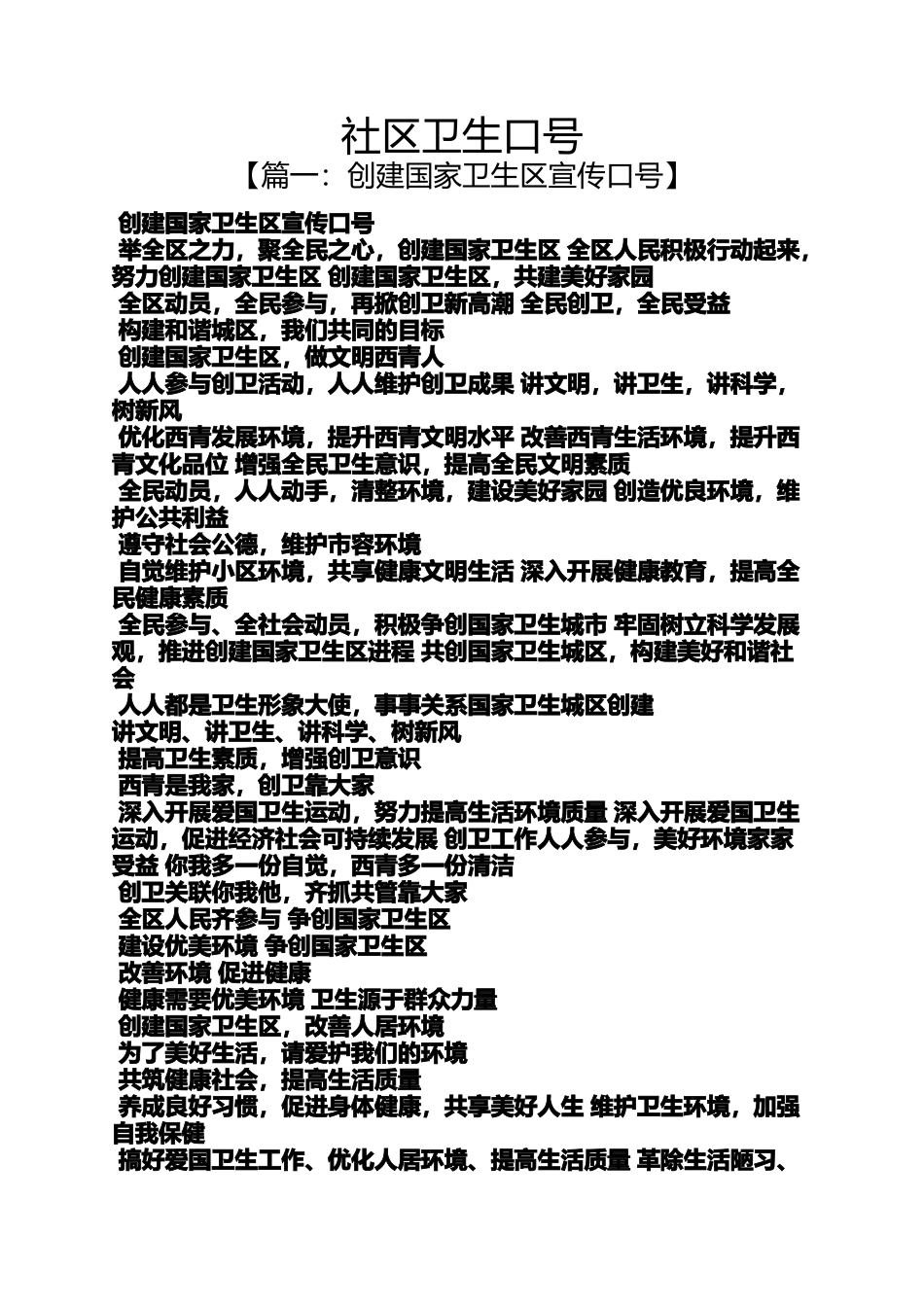 社区卫生口号
【篇一：创建国家卫生区宣传口号】

创建国家卫生区宣传口号
举全区之力，聚全民之心，创建国家卫生区 全区人民积极行动起来，努力创建国家卫生区 创建国家卫生区，共建美好家园
全区动员，全民参与，再掀创卫新高潮 全民创卫，全民受益
构建和谐城区，我们共同的目标
创建国家卫生区，做文明西青人
人人参与创卫活动，人人维护创卫成果 讲文明，讲卫生，讲科学，树新风
优化西青发展环境，提升西青文明水平 改善西青生活环境，提升西青文化品位 增强全民卫生意识，提高全民文明素质
全民动员，人人动手，清整环境，建设美好家园 创造优良环境，维护公共利益
遵守社会公德，维护市容环境
自觉维护小区环境，共享健康文明生活 深入开展健康教育，提高全民健康素质
全民参与、全社会动员，积极争创国家卫生城市 牢固树立科学发展观，推进创建国家卫生区进程 共创国家卫生城区，构建美好和谐社会
人人都是卫生形象大使，事事关系国家卫生城区创建
讲文明、讲卫生、讲科学、树新风
提高卫生素质，增强创卫意识
西青是我家，创卫靠大家
深入开展爱国卫生运动，努力提高生活环境质量 深入开展爱国卫生运动，促进经济社会可持续发展 创卫工作人人参与，美好环境家家受益 你我多一份自觉，西青多一份清洁
创卫关联你我他，齐抓共管靠大家
全区人民齐参与 争创国家卫生区
建设优美环境 争创国家卫生区
改善环境 促进健康
健康需要优美环境 卫生源于群众力量
创建国家卫生区，改善人居环境
为了美好生活，请爱护我们的环境
共筑健康社会，提高生活质量
养成良好习惯，促进身体健康，共享美好人生 维护卫生环境，加强自我保健
搞好爱国卫生工作、优化人居环境、提高生活质量 革除生活陋习、